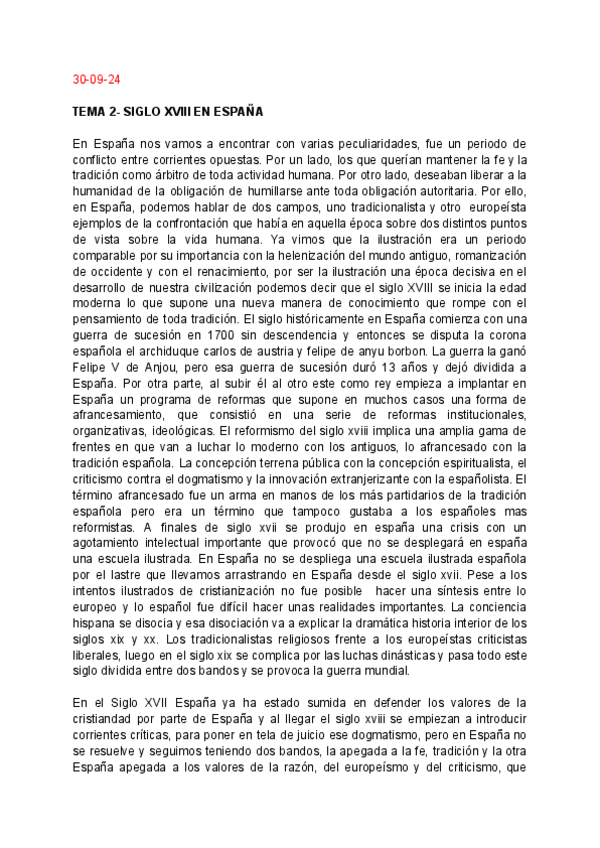 30-09-24

TEMA 2- SIGLO XVIII EN ESPAÑA

En España nos vamos a encontrar con varias peculiaridades, fue un periodo de conflicto entre corrientes opuestas. Por un lado, los que querían mantener la fe y la tradición como árbitro de toda actividad humana. Por otro lado, deseaban liberar a la humanidad de la obligación de humillarse ante toda obligación autoritaria. Por ello, en España, podemos hablar de dos campos, uno tradicionalista y otro europeísta ejemplos de la confrontación que había en aquella época sobre dos distintos puntos de vista sobre la vida humana. Ya vimos que la ilustración era un periodo comparable por su importancia con la helenización del mundo antiguo, romanización de occidente y con el renacimiento, por ser la ilustración una época decisiva en el desarrollo de nuestra civilización podemos decir que el siglo XVIII se inicia la edad moderna lo que supone una nueva manera de conocimiento que rompe con el pensamiento de toda tradición. El siglo históricamente en España comienza con una guerra de sucesión en 1700 sin descendencia y entonces se disputa la corona española el archiduque carlos de austria y felipe de anyu borbon. La guerra la ganó Felipe V de Anjou, pero esa guerra de sucesión duró 13 años y dejó dividida a España. Por otra parte, al subir él al otro este como rey empieza a implantar en España un programa de reformas que supone en muchos casos una forma de afrancesamiento, que consistió en una serie de reformas institucionales, organizativas, ideológicas. El reformismo del siglo xviii implica una amplia gama de frentes en que van a luchar lo moderno con los antiguos, lo afrancesado con la tradición española. La concepción terrena pública con la concepción espiritualista, el criticismo contra el dogmatismo y la innovación extranjerizante con la españolista. El término afrancesado fue un arma en manos de los más partidarios de la tradición española pero era un término que tampoco gustaba a los españoles mas reformistas. A finales de siglo xvii se produjo en españa una crisis con un agotamiento intelectual importante que provocó que no se desplegará en españa una escuela ilustrada. En España no se despliega una escuela ilustrada española por el lastre que llevamos arrastrando en España desde el siglo xvii. Pese a los intentos ilustrados de cristianización no fue posible hacer una síntesis entre lo europeo y lo español fue difícil hacer unas realidades importantes. La conciencia hispana se disocia y esa disociación va a explicar la dramática historia interior de los siglos xix y xx. Los tradicionalistas religiosos frente a los europeístas criticistas liberales, luego en el siglo xix se complica por las luchas dinásticas y pasa todo este siglo dividida entre dos bandos y se provoca la guerra mundial.

En el Siglo XVII España ya ha estado sumida en defender los valores de la cristiandad por parte de España y al llegar el siglo xviii se empiezan a introducir corrientes críticas, para poner en tela de juicio ese dogmatismo, pero en España no se resuelve y seguimos teniendo dos bandos, la apegada a la fe, tradición y la otra España apegada a los valores de la razón, del europeísmo y del criticismo, que